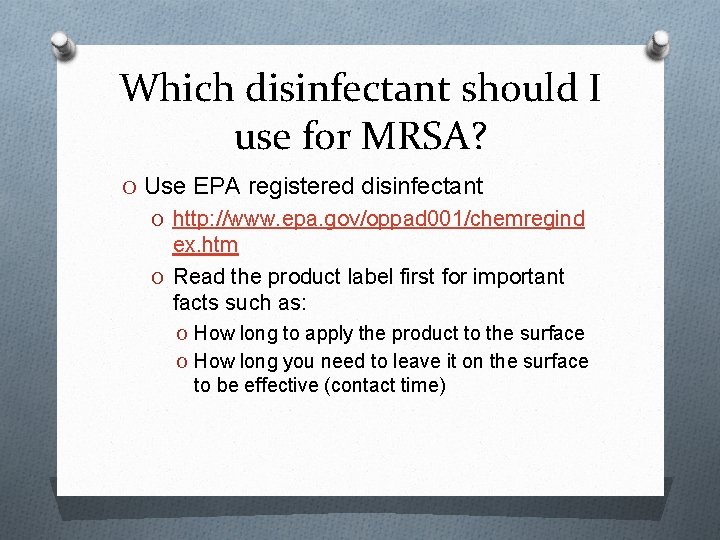 Which disinfectant should I use for MRSA?

O Use EPA registered disinfectant
  O http://www.epa.gov/oppad001/chemregindex.htm
  O Read the product label first for important facts such as:
    O How long to apply the product to the surface
    O How long you need to leave it on the surface to be effective (contact time)